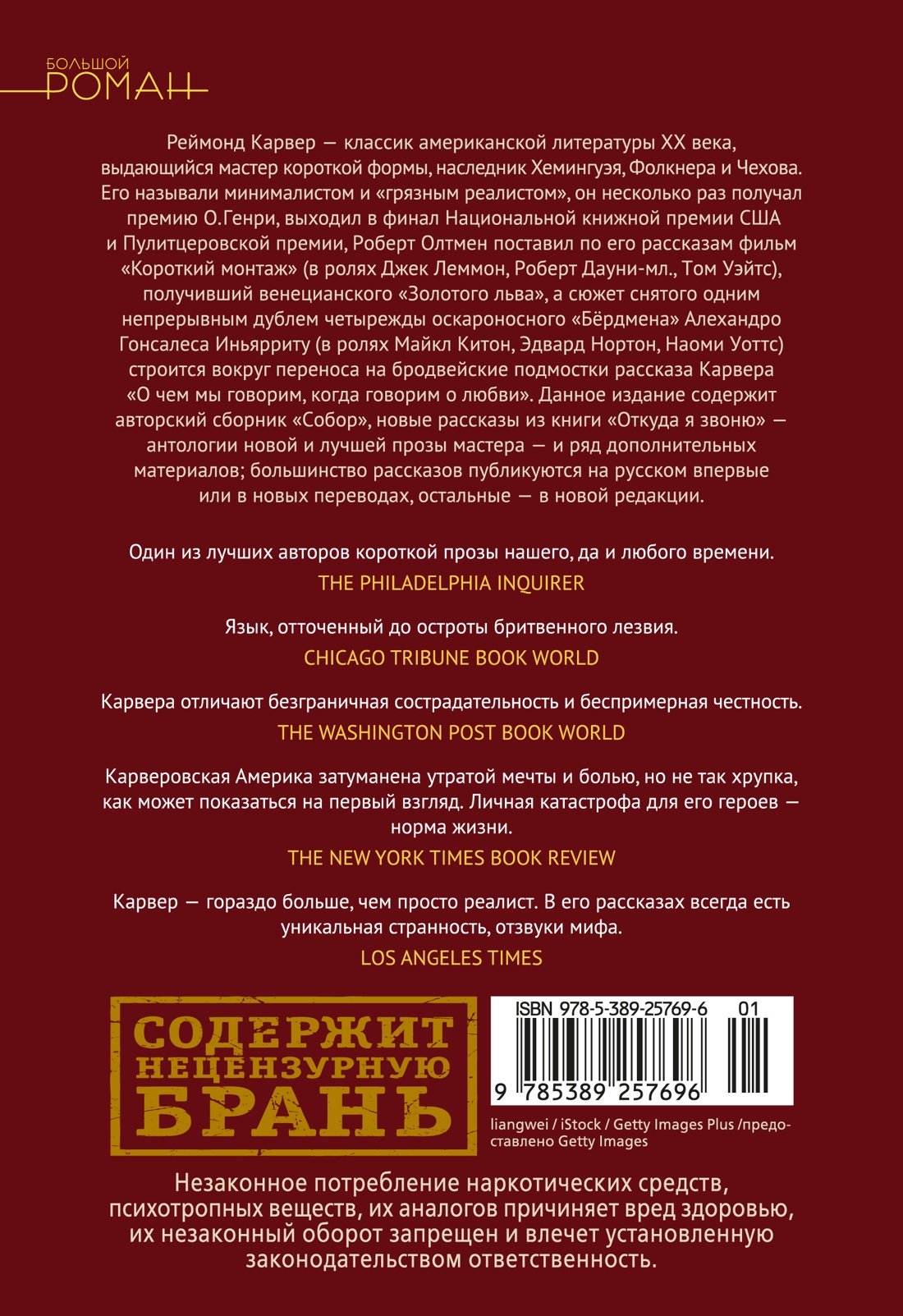 БОЛЬШОЙ
РОМАН

Реймонд Карвер — классик американской литературы XX века, выдающийся мастер короткой формы, наследник Хемингуэя, Фолкнера и Чехова. Его называли минималистом и «грязным реалистом», он несколько раз получал премию О.Генри, выходил в финал Национальной книжной премии США и Пулитцеровской премии, Роберт Олтмен поставил по его рассказам фильм «Короткий монтаж» (в ролях Джек Леммон, Роберт Дауни-мл., Том Уэйтс), получивший венецианского «Золотого льва», а сюжет снятого одним непрерывным дублем четырежды оскароносного «Бёрдмена» Алехандро Гонсалеса Иньярриту (в ролях Майкл Китон, Эдвард Нортон, Наоми Уоттс) строится вокруг переноса на бродвейские подмостки рассказа Карвера «О чем мы говорим, когда говорим о любви». Данное издание содержит авторский сборник «Собор», новые рассказы из книги «Откуда я звоню» — антологии новой и лучшей прозы мастера — и ряд дополнительных материалов; большинство рассказов публикуются на русском впервые или в новых переводах, остальные — в новой редакции.

Один из лучших авторов короткой прозы нашего, да и любого времени.
THE PHILADELPHIA INQUIRER

Язык, отточенный до остроты бритвенного лезвия.
CHICAGO TRIBUNE BOOK WORLD

Карвера отличают безграничная сострадательность и беспримерная честность.
THE WASHINGTON POST BOOK WORLD

Карверовская Америка затуманена утратой мечты и болью, но не так хрупка, как может показаться на первый взгляд. Личная катастрофа для его героев — норма жизни.
THE NEW YORK TIMES BOOK REVIEW

Карвер — гораздо больше, чем просто реалист. В его рассказах всегда есть уникальная странность, отзвуки мифа.
LOS ANGELES TIMES

СОДЕРЖИТ НЕЦЕНЗУРНУЮ БРАНЬ

ISBN 978-5-389-25769-6 01
9 785389 257696

liangwei / iStock / Getty Images Plus /предоставлено Getty Images

Незаконное потребление наркотических средств, психотропных веществ, их аналогов причиняет вред здоровью, их незаконный оборот запрещен и влечет установленную законодательством ответственность.